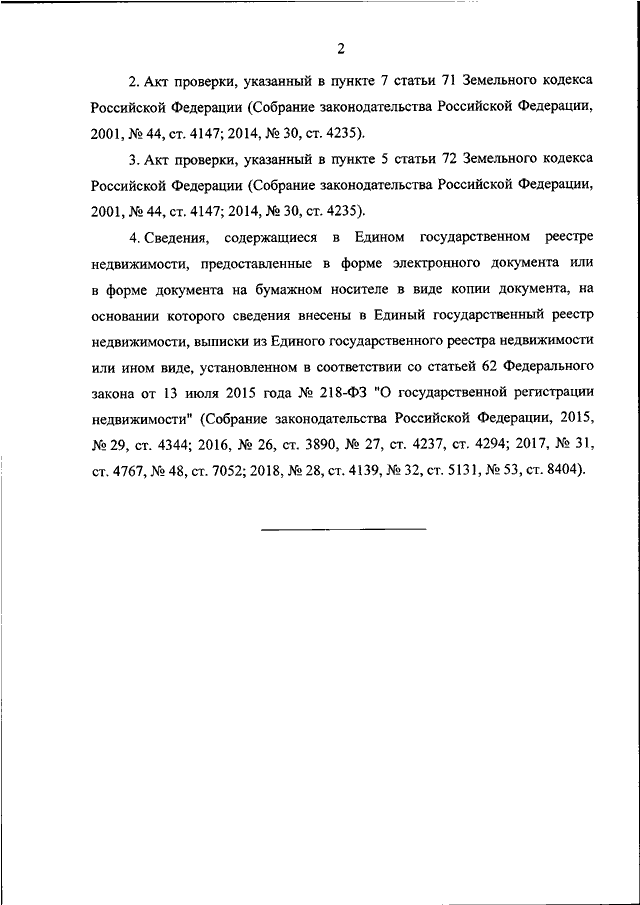 2

2. Акт проверки, указанный в пункте 7 статьи 71 Земельного кодекса Российской Федерации (Собрание законодательства Российской Федерации, 2001, № 44, ст. 4147; 2014, № 30, ст. 4235).

3. Акт проверки, указанный в пункте 5 статьи 72 Земельного кодекса Российской Федерации (Собрание законодательства Российской Федерации, 2001, № 44, ст. 4147; 2014, № 30, ст. 4235).

4. Сведения, содержащиеся в Едином государственном реестре недвижимости, предоставленные в форме электронного документа или в форме документа на бумажном носителе в виде копии документа, на основании которого сведения внесены в Единый государственный реестр недвижимости, выписки из Единого государственного реестра недвижимости или ином виде, установленном в соответствии со статьей 62 Федерального закона от 13 июля 2015 года № 218-ФЗ "О государственной регистрации недвижимости" (Собрание законодательства Российской Федерации, 2015, № 29, ст. 4344; 2016, № 26, ст. 3890, № 27, ст. 4237, ст. 4294; 2017, № 31, ст. 4767, № 48, ст. 7052; 2018, № 28, ст. 4139, № 32, ст. 5131, № 53, ст. 8404).